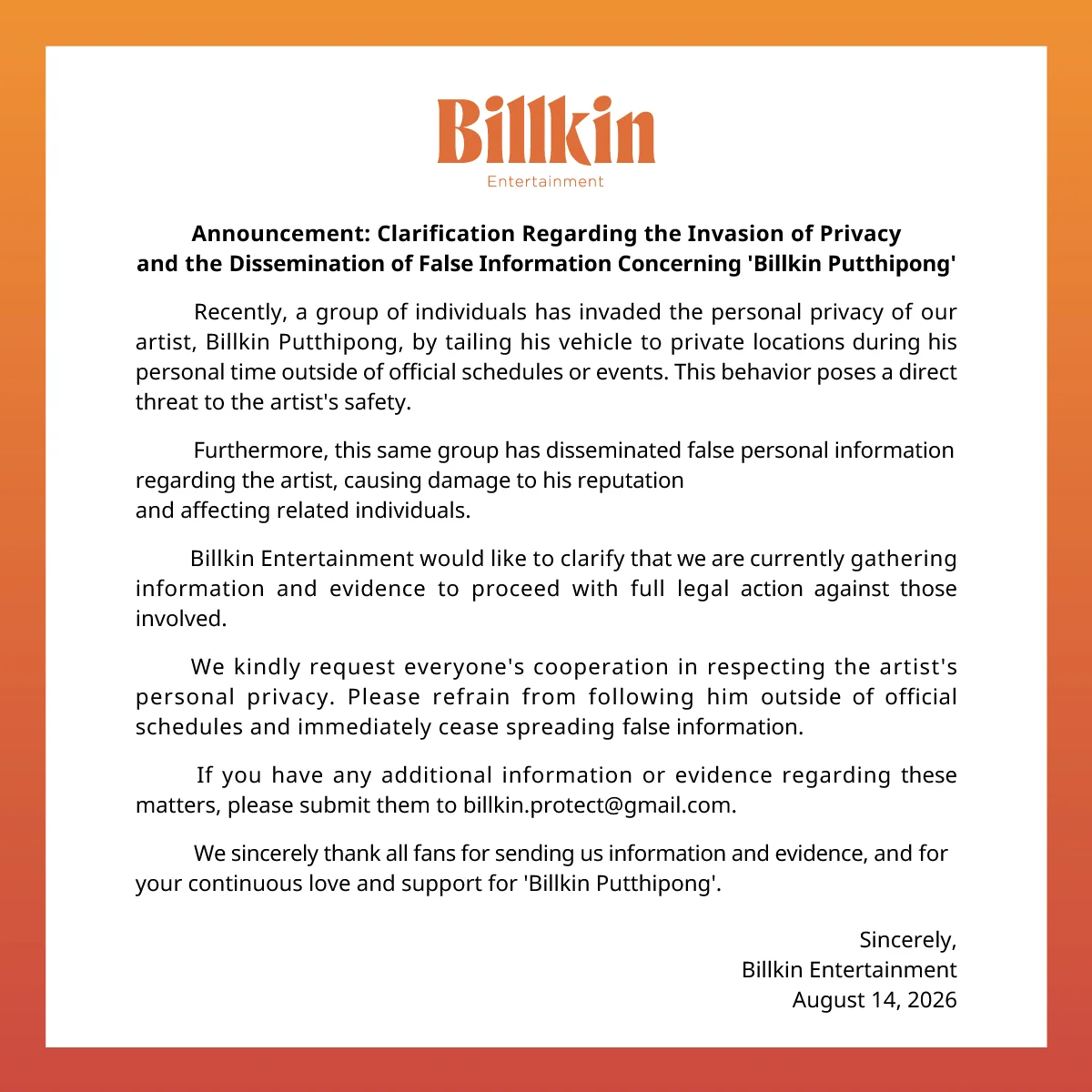 Billkin
Entertainment

Announcement: Clarification Regarding the Invasion of Privacy and the Dissemination of False Information Concerning 'Billkin Putthipong'

Recently, a group of individuals has invaded the personal privacy of our artist, Billkin Putthipong, by tailing his vehicle to private locations during his personal time outside of official schedules or events. This behavior poses a direct threat to the artist's safety.

Furthermore, this same group has disseminated false personal information regarding the artist, causing damage to his reputation and affecting related individuals.

Billkin Entertainment would like to clarify that we are currently gathering information and evidence to proceed with full legal action against those involved.

We kindly request everyone's cooperation in respecting the artist's personal privacy. Please refrain from following him outside of official schedules and immediately cease spreading false information.

If you have any additional information or evidence regarding these matters, please submit them to billkin.protect@gmail.com.

We sincerely thank all fans for sending us information and evidence, and for your continuous love and support for 'Billkin Putthipong'.

Sincerely,
Billkin Entertainment
August 14, 2026